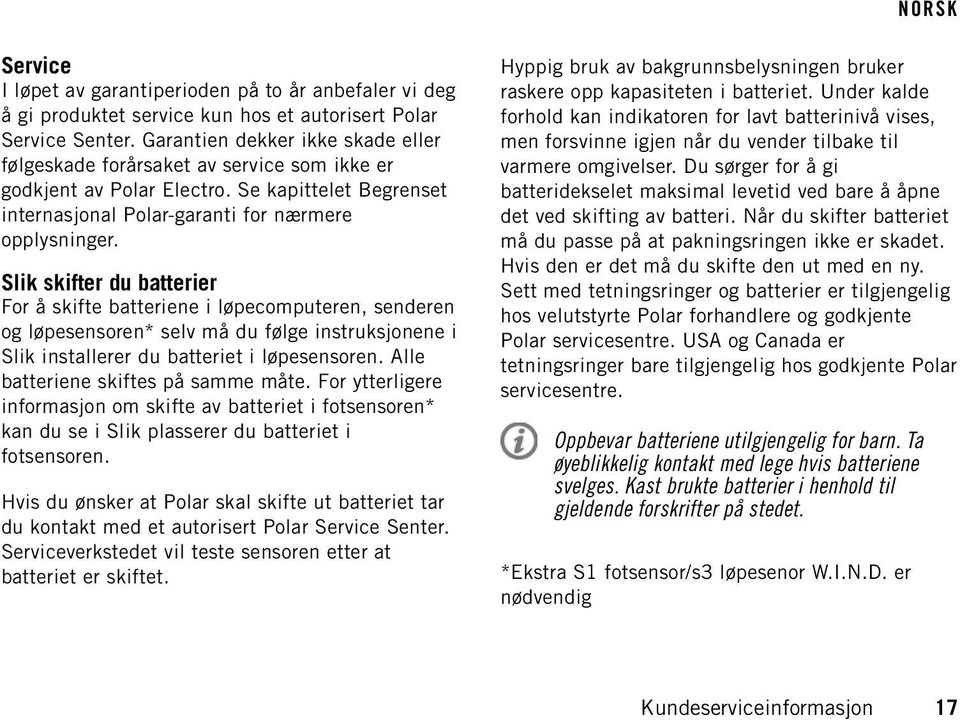 NORSK

Service
I løpet av garantiperioden på to år anbefaler vi deg å gi produktet service kun hos et autorisert Polar Service Senter. Garantien dekker ikke skade eller følgeskade forårsaket av service som ikke er godkjent av Polar Electro. Se kapittelet Begrenset internasjonal Polar-garanti for nærmere opplysninger.

Slik skifter du batterier
For å skifte batteriene i løpecomputeren, senderen og løpesensoren* selv må du følge instruksjonene i Slik installerer du batteriet i løpesensoren. Alle batteriene skiftes på samme måte. For ytterligere informasjon om skifte av batteriet i fotsensoren* kan du se i Slik plasserer du batteriet i fotsensoren.

Hvis du ønsker at Polar skal skifte ut batteriet tar du kontakt med et autorisert Polar Service Senter. Serviceverkstedet vil teste sensoren etter at batteriet er skiftet.

Hyppig bruk av bakgrunnsbelysningen bruker raskere opp kapasiteten i batteriet. Under kalde forhold kan indikatoren for lavt batterinivå vises, men forsvinne igjen når du vender tilbake til varmere omgivelser. Du sørger for å gi batteridekselet maksimal levetid ved bare å åpne det ved skifting av batteri. Når du skifter batteriet må du passe på at pakningsringen ikke er skadet. Hvis den er det må du skifte den ut med en ny. Sett med tetningsringer og batterier er tilgjengelig hos velutstyrte Polar forhandlere og godkjente Polar servicesentre. USA og Canada er tetningsringer bare tilgjengelig hos godkjente Polar servicesentre.

Oppbevar batteriene utilgjengelig for barn. Ta øyeblikkelig kontakt med lege hvis batteriene svelges. Kast brukte batterier i henhold til gjeldende forskrifter på stedet.

*Ekstra S1 fotsensor/s3 løpesenor W.I.N.D. er nødvendig

Kundeserviceinformasjon 17